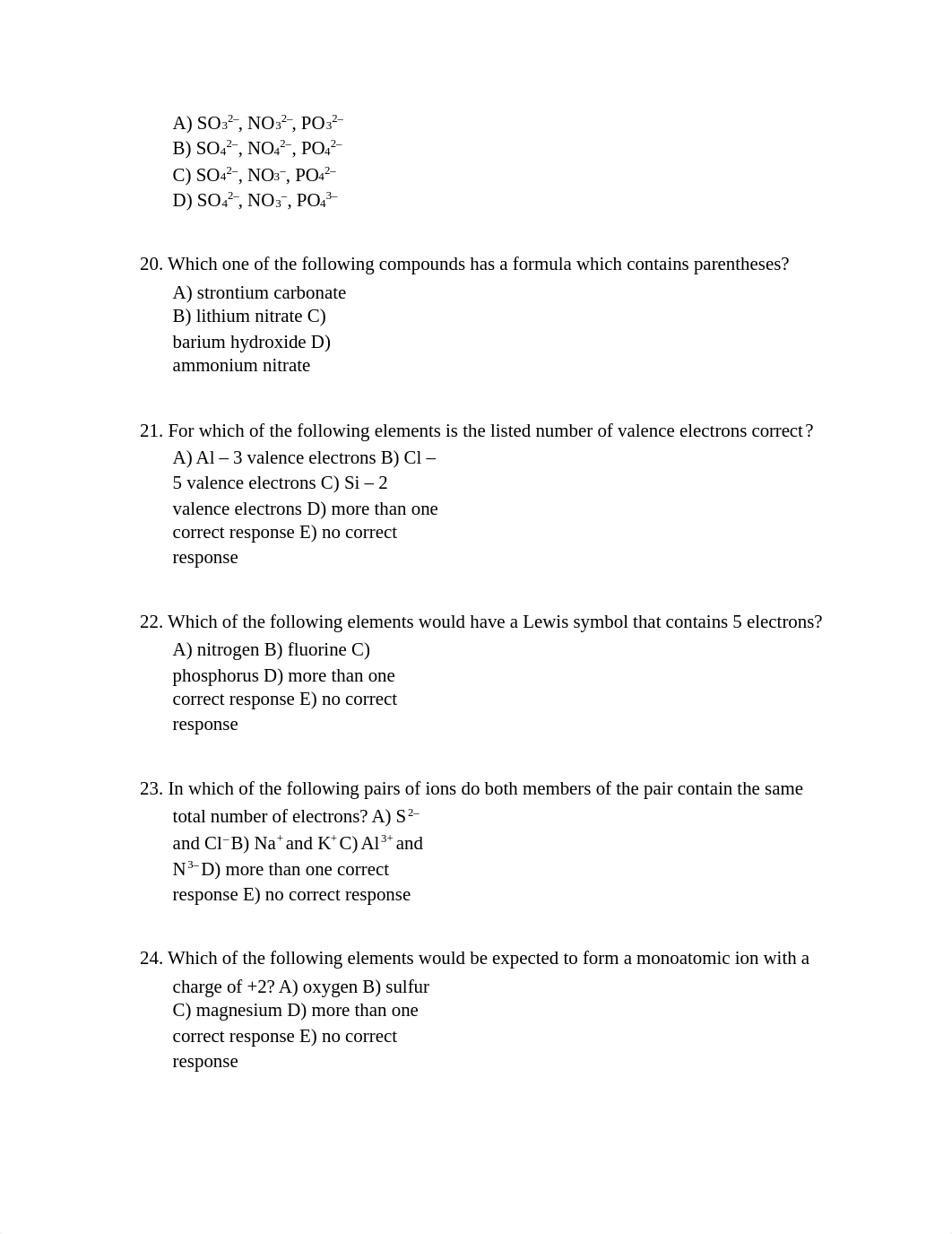 A) $SO_3^{2-}$, $NO_3^{2-}$, $PO_3^{2-}$
B) $SO_4^{2-}$, $NO_4^{2-}$, $PO_4^{2-}$
C) $SO_4^{2-}$, $NO_3^{-}$, $PO_4^{2-}$
D) $SO_4^{2-}$, $NO_3^{-}$, $PO_4^{3-}$

20. Which one of the following compounds has a formula which contains parentheses?
A) strontium carbonate
B) lithium nitrate C) barium hydroxide D) ammonium nitrate

21. For which of the following elements is the listed number of valence electrons correct?
A) Al – 3 valence electrons B) Cl – 5 valence electrons C) Si – 2 valence electrons D) more than one correct response E) no correct response

22. Which of the following elements would have a Lewis symbol that contains 5 electrons?
A) nitrogen B) fluorine C) phosphorus D) more than one correct response E) no correct response

23. In which of the following pairs of ions do both members of the pair contain the same total number of electrons? A) $S^{2-}$ and $Cl^{-}$ B) $Na^{+}$ and $K^{+}$ C) $Al^{3+}$ and $N^{3-}$ D) more than one correct response E) no correct response

24. Which of the following elements would be expected to form a monoatomic ion with a charge of +2? A) oxygen B) sulfur C) magnesium D) more than one correct response E) no correct response